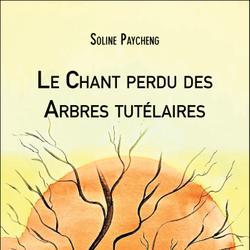 Soline Paycheng

Le Chant perdu des Arbres tutélaires